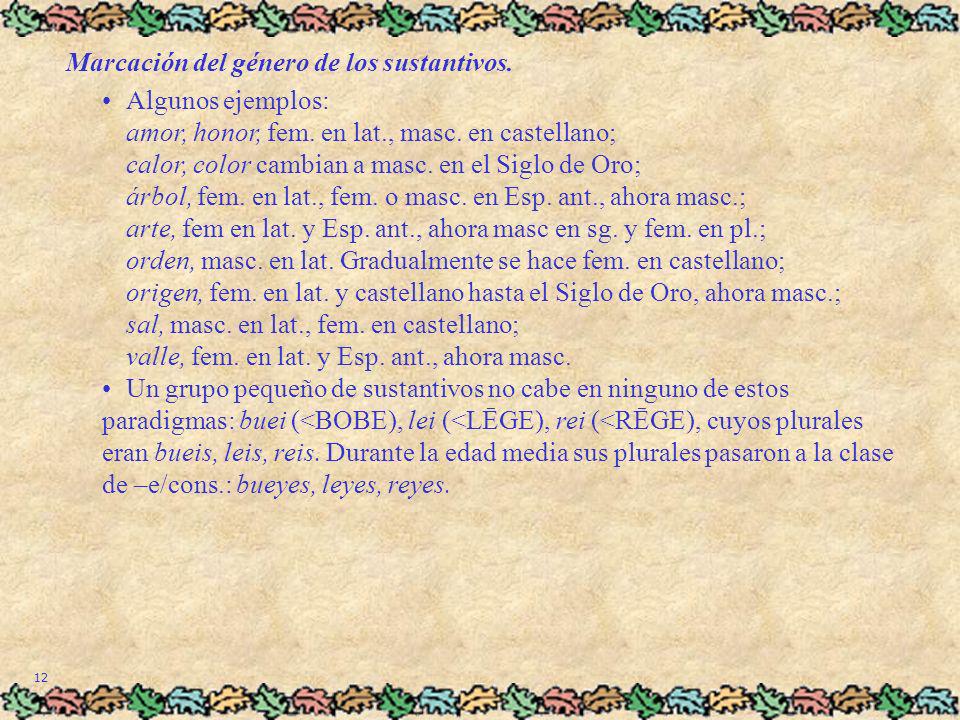 Marcación del género de los sustantivos.

• Algunos ejemplos:
amor, honor, fem. en lat., masc. en castellano;
calor, color cambian a masc. en el Siglo de Oro;
árbol, fem. en lat., fem. o masc. en Esp. ant., ahora masc.;
arte, fem en lat. y Esp. ant., ahora masc en sg. y fem. en pl.;
orden, masc. en lat. Gradualmente se hace fem. en castellano;
origen, fem. en lat. y castellano hasta el Siglo de Oro, ahora masc.;
sal, masc. en lat., fem. en castellano;
valle, fem. en lat. y Esp. ant., ahora masc.

• Un grupo pequeño de sustantivos no cabe en ninguno de estos paradigmas: buei (<BOBE), lei (<LĒGE), rei (<RĒGE), cuyos plurales eran bueis, leis, reis. Durante la edad media sus plurales pasaron a la clase de –e/cons.: bueyes, leyes, reyes.

12